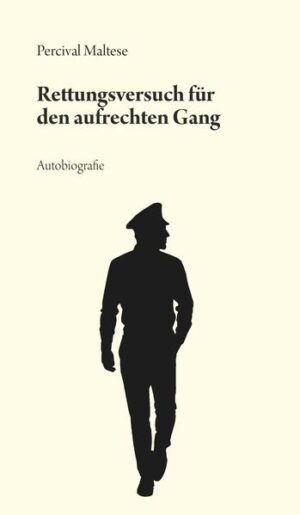 Percival Maltese

Rettungsversuch für den aufrechten Gang

Autobiografie